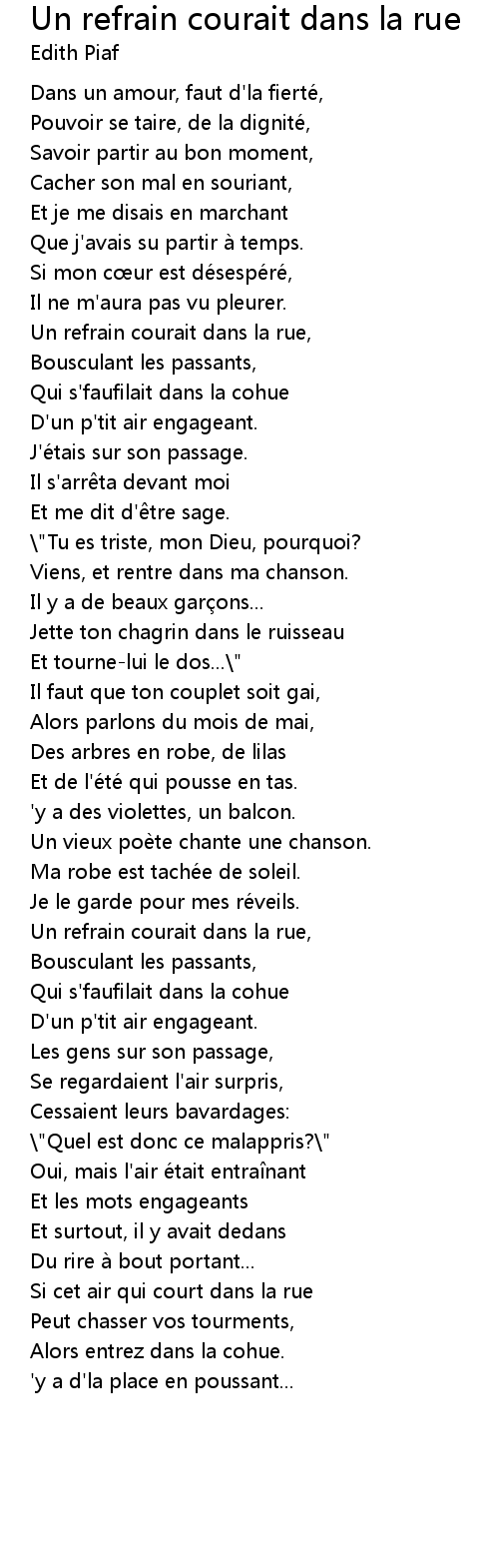 Un refrain courait dans la rue
Edith Piaf

Dans un amour, faut d'la fierté,
Pouvoir se taire, de la dignité,
Savoir partir au bon moment,
Cacher son mal en souriant,
Et je me disais en marchant
Que j'avais su partir à temps.
Si mon cœur est désespéré,
Il ne m'aura pas vu pleurer.
Un refrain courait dans la rue,
Bousculant les passants,
Qui s'faufilait dans la cohue
D'un p'tit air engageant.
J'étais sur son passage.
Il s'arrêta devant moi
Et me dit d'être sage.
\"Tu es triste, mon Dieu, pourquoi?
Viens, et rentre dans ma chanson.
Il y a de beaux garçons...
Jette ton chagrin dans le ruisseau
Et tourne-lui le dos...\"
Il faut que ton couplet soit gai,
Alors parlons du mois de mai,
Des arbres en robe, de lilas
Et de l'été qui pousse en tas.
'y a des violettes, un balcon.
Un vieux poète chante une chanson.
Ma robe est tachée de soleil.
Je le garde pour mes réveils.
Un refrain courait dans la rue,
Bousculant les passants,
Qui s'faufilait dans la cohue
D'un p'tit air engageant.
Les gens sur son passage,
Se regardaient l'air surpris,
Cessaient leurs bavardages:
\"Quel est donc ce malappris?\"
Oui, mais l'air était entraînant
Et les mots engageants
Et surtout, il y avait dedans
Du rire à bout portant...
Si cet air qui court dans la rue
Peut chasser vos tourments,
Alors entrez dans la cohue.
'y a d'la place en poussant...